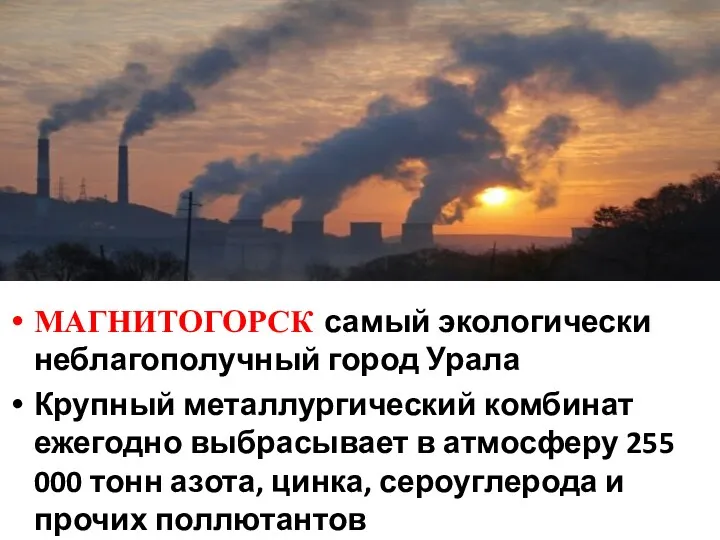 • МАГНИТОГОРСК самый экологически неблагополучный город Урала

• Крупный металлургический комбинат ежегодно выбрасывает в атмосферу 255 000 тонн азота, цинка, сероуглерода и прочих поллютантов